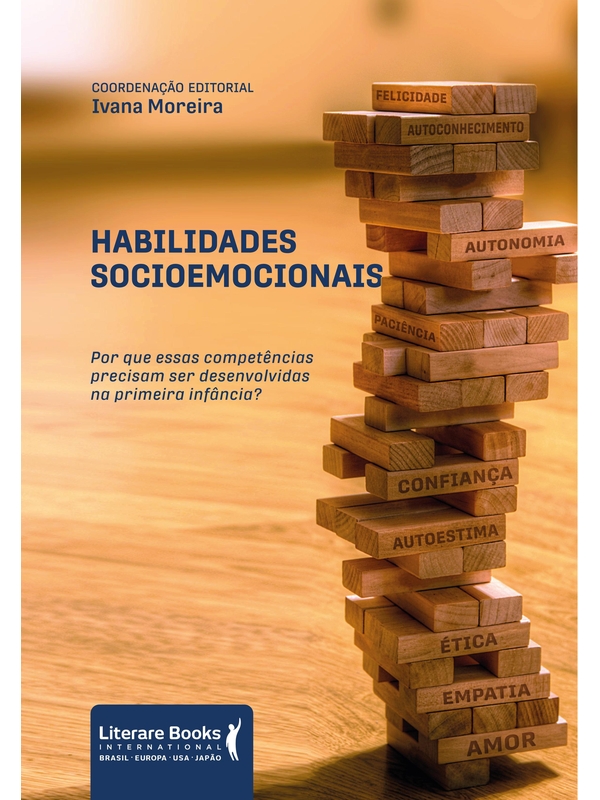 COORDENAÇÃO EDITORIAL
Ivana Moreira

HABILIDADES
SOCIOEMOCIONAIS

Por que essas competências precisam ser desenvolvidas na primeira infância?

FELICIDADE
AUTOCONHECIMENTO
AUTONOMIA
PACIÊNCIA
CONFIANÇA
AUTOESTIMA
ÉTICA
EMPATIA
AMOR

Literare Books
INTERNATIONAL
BRASIL · EUROPA · USA · JAPÃO